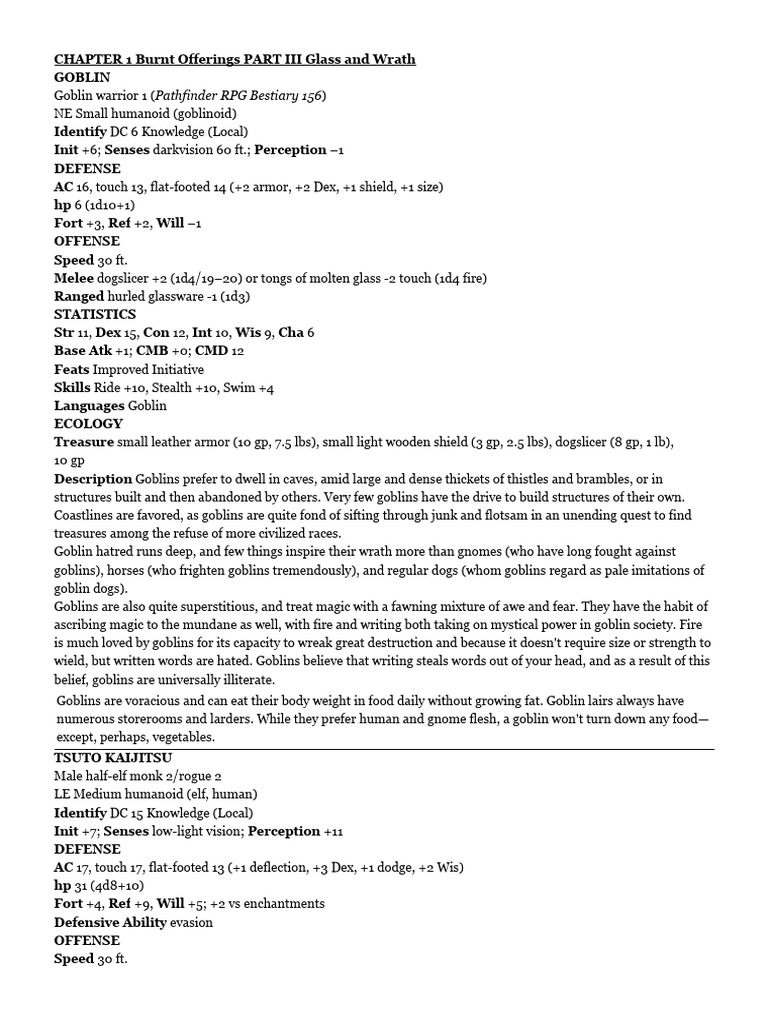 CHAPTER 1 Burnt Offerings PART III Glass and Wrath
GOBLIN
Goblin warrior 1 (Pathfinder RPG Bestiary 156)
NE Small humanoid (goblinoid)
Identify DC 6 Knowledge (Local)
Init +6; Senses darkvision 60 ft.; Perception –1
DEFENSE
AC 16, touch 13, flat-footed 14 (+2 armor, +2 Dex, +1 shield, +1 size)
hp 6 (1d10+1)
Fort +3, Ref +2, Will –1
OFFENSE
Speed 30 ft.
Melee dogslicer +2 (1d4/19–20) or tongs of molten glass -2 touch (1d4 fire)
Ranged hurled glassware -1 (1d3)
STATISTICS
Str 11, Dex 15, Con 12, Int 10, Wis 9, Cha 6
Base Atk +1; CMB +0; CMD 12
Feats Improved Initiative
Skills Ride +10, Stealth +10, Swim +4
Languages Goblin
ECOLOGY
Treasure small leather armor (10 gp, 7.5 lbs), small light wooden shield (3 gp, 2.5 lbs), dogslicer (8 gp, 1 lb), 10 gp
Description Goblins prefer to dwell in caves, amid large and dense thickets of thistles and brambles, or in structures built and then abandoned by others. Very few goblins have the drive to build structures of their own. Coastlines are favored, as goblins are quite fond of sifting through junk and flotsam in an unending quest to find treasures among the refuse of more civilized races.
Goblin hatred runs deep, and few things inspire their wrath more than gnomes (who have long fought against goblins), horses (who frighten goblins tremendously), and regular dogs (whom goblins regard as pale imitations of goblin dogs).
Goblins are also quite superstitious, and treat magic with a fawning mixture of awe and fear. They have the habit of ascribing magic to the mundane as well, with fire and writing both taking on mystical power in goblin society. Fire is much loved by goblins for its capacity to wreak great destruction and because it doesn't require size or strength to wield, but written words are hated. Goblins believe that writing steals words out of your head, and as a result of this belief, goblins are universally illiterate.
Goblins are voracious and can eat their body weight in food daily without growing fat. Goblin lairs always have numerous storerooms and larders. While they prefer human and gnome flesh, a goblin won't turn down any food—except, perhaps, vegetables.
TSUTO KAIJITSU
Male half-elf monk 2/rogue 2
LE Medium humanoid (elf, human)
Identify DC 15 Knowledge (Local)
Init +7; Senses low-light vision; Perception +11
DEFENSE
AC 17, touch 17, flat-footed 13 (+1 deflection, +3 Dex, +1 dodge, +2 Wis)
hp 31 (4d8+10)
Fort +4, Ref +9, Will +5; +2 vs enchantments
Defensive Ability evasion
OFFENSE
Speed 30 ft.